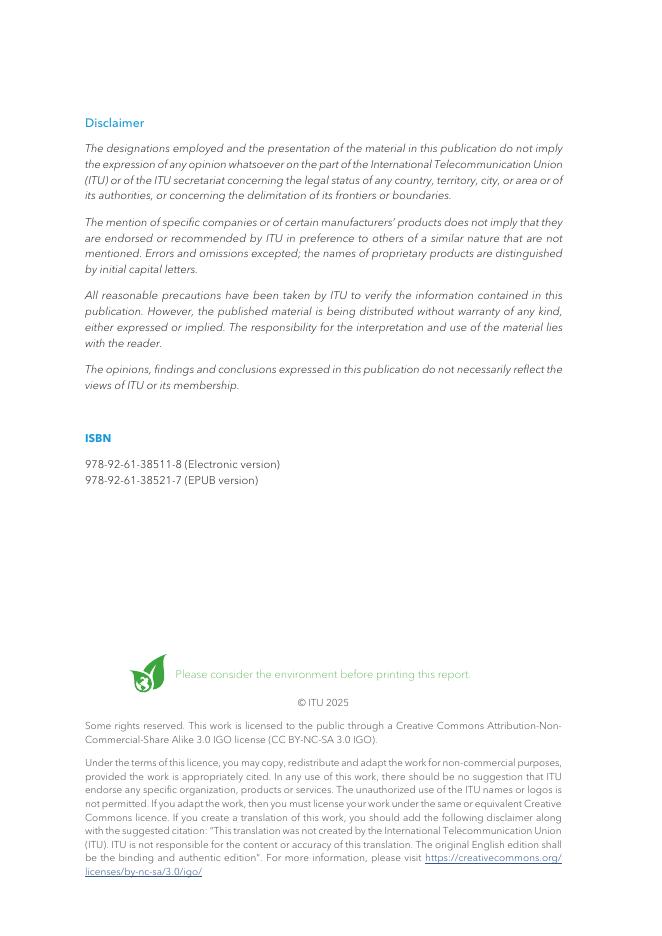 Disclaimer

The designations employed and the presentation of the material in this publication do not imply the expression of any opinion whatsoever on the part of the International Telecommunication Union (ITU) or of the ITU secretariat concerning the legal status of any country, territory, city, or area or of its authorities, or concerning the delimitation of its frontiers or boundaries.

The mention of specific companies or of certain manufacturers' products does not imply that they are endorsed or recommended by ITU in preference to others of a similar nature that are not mentioned. Errors and omissions excepted; the names of proprietary products are distinguished by initial capital letters.

All reasonable precautions have been taken by ITU to verify the information contained in this publication. However, the published material is being distributed without warranty of any kind, either expressed or implied. The responsibility for the interpretation and use of the material lies with the reader.

The opinions, findings and conclusions expressed in this publication do not necessarily reflect the views of ITU or its membership.

ISBN

978-92-61-38511-8 (Electronic version)
978-92-61-38521-7 (EPUB version)

Please consider the environment before printing this report.

© ITU 2025

Some rights reserved. This work is licensed to the public through a Creative Commons Attribution-Non-Commercial-Share Alike 3.0 IGO license (CC BY-NC-SA 3.0 IGO).

Under the terms of this licence, you may copy, redistribute and adapt the work for non-commercial purposes, provided the work is appropriately cited. In any use of this work, there should be no suggestion that ITU endorse any specific organization, products or services. The unauthorized use of the ITU names or logos is not permitted. If you adapt the work, then you must license your work under the same or equivalent Creative Commons licence. If you create a translation of this work, you should add the following disclaimer along with the suggested citation: "This translation was not created by the International Telecommunication Union (ITU). ITU is not responsible for the content or accuracy of this translation. The original English edition shall be the binding and authentic edition". For more information, please visit https://creativecommons.org/licenses/by-nc-sa/3.0/igo/